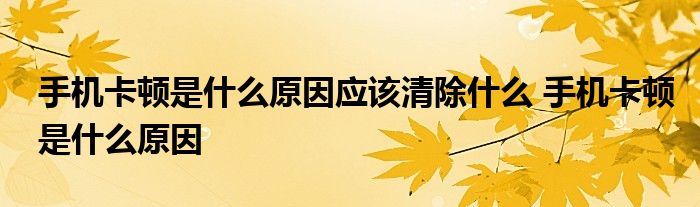 手机卡顿是什么原因应该清除什么 手机卡顿是什么原因